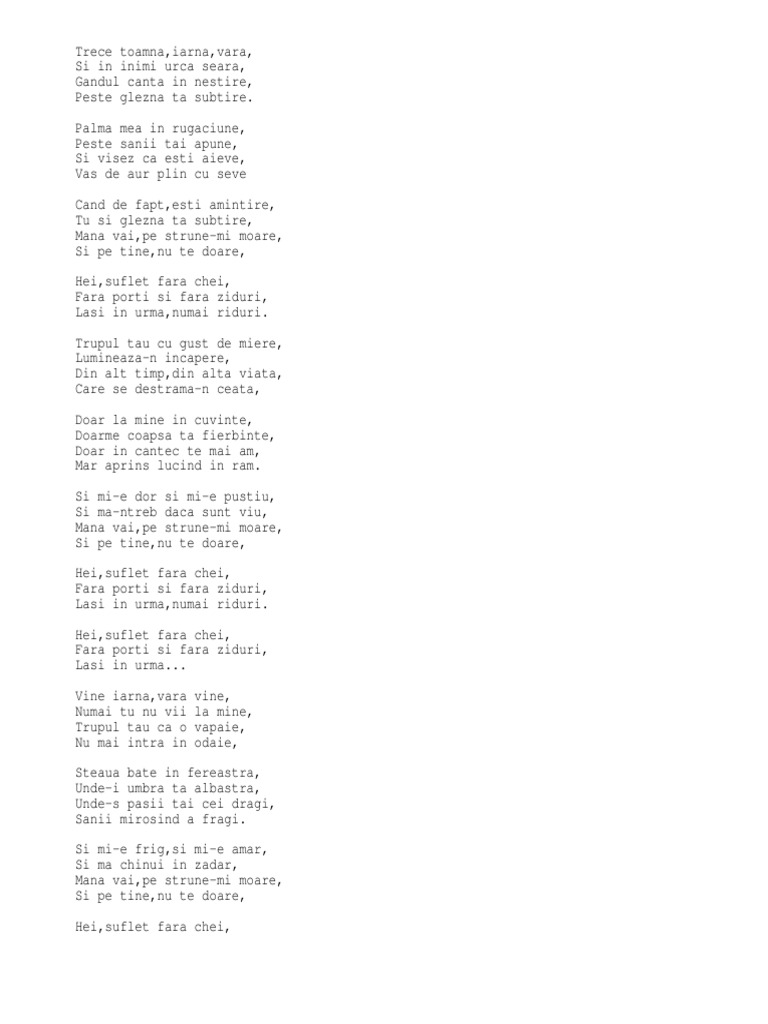 Trece toamna,iarna,vara,
Si in inimi urca seara,
Gandul canta in nestire,
Peste glezna ta subtire.

Palma mea in rugaciune,
Peste sanii tai apune,
Si visez ca esti aieve,
Vas de aur plin cu seve

Cand de fapt,esti amintire,
Tu si glezna ta subtire,
Mana vai,pe strune-mi moare,
Si pe tine,nu te doare,

Hei,suflet fara chei,
Fara porti si fara ziduri,
Lasi in urma,numai riduri.

Trupul tau cu gust de miere,
Lumineaza-n incapere,
Din alt timp,din alta viata,
Care se destrama-n ceata,

Doar la mine in cuvinte,
Doarme coapsa ta fierbinte,
Doar in cantec te mai am,
Mar aprins lucind in ram.

Si mi-e dor si mi-e pustiu,
Si ma-ntreb daca sunt viu,
Mana vai,pe strune-mi moare,
Si pe tine,nu te doare,

Hei,suflet fara chei,
Fara porti si fara ziduri,
Lasi in urma,numai riduri.

Hei,suflet fara chei,
Fara porti si fara ziduri,
Lasi in urma...

Vine iarna,vara vine,
Numai tu nu vii la mine,
Trupul tau ca o vapaie,
Nu mai intra in odaie,

Steaua bate in fereastra,
Unde-i umbra ta albastra,
Unde-s pasii tai cei dragi,
Sanii mirosind a fragi.

Si mi-e frig,si mi-e amar,
Si ma chinui in zadar,
Mana vai,pe strune-mi moare,
Si pe tine,nu te doare,

Hei,suflet fara chei,